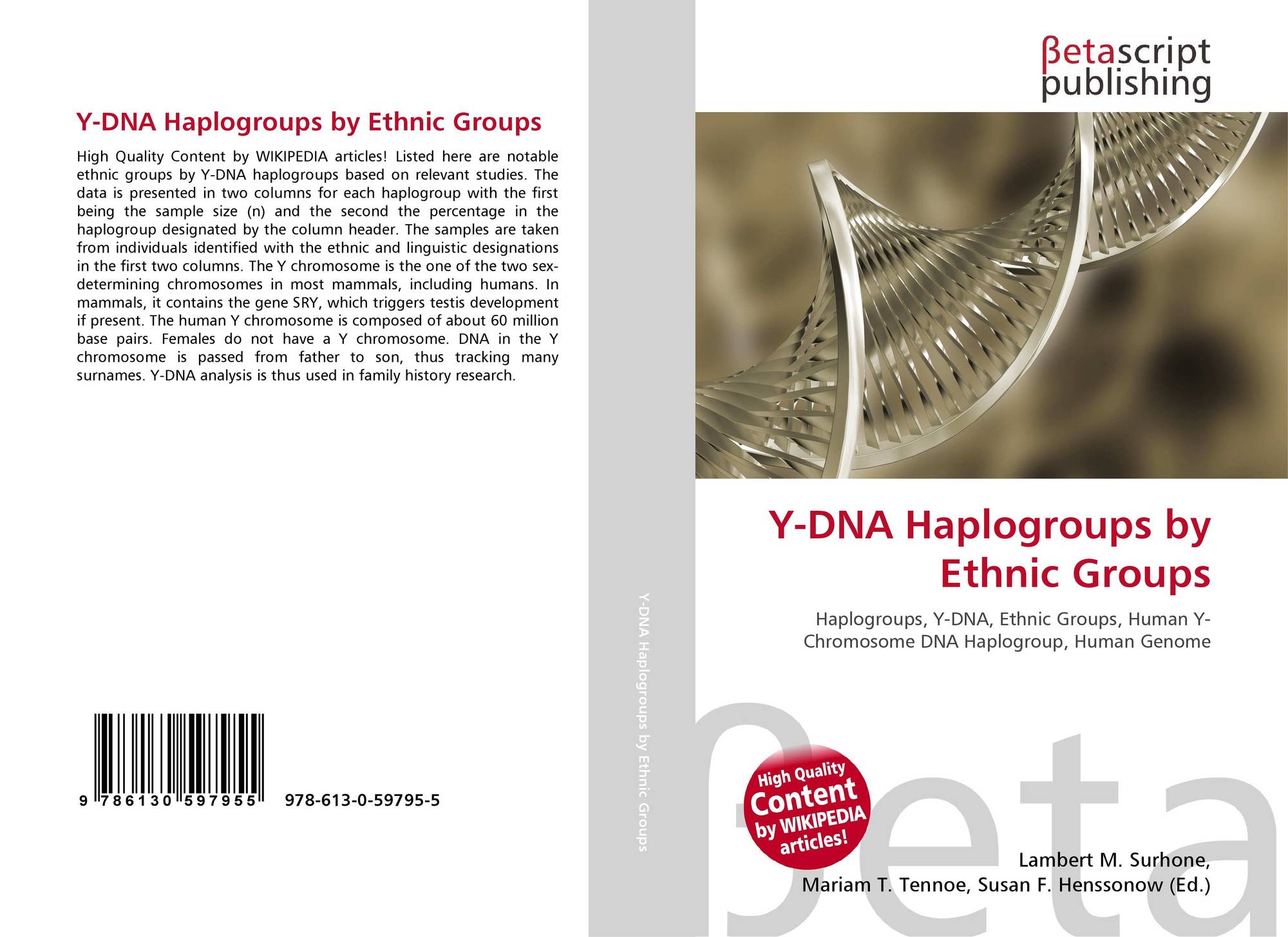 Y-DNA Haplogroups by Ethnic Groups

High Quality Content by WIKIPEDIA articles! Listed here are notable ethnic groups by Y-DNA haplogroups based on relevant studies. The data is presented in two columns for each haplogroup with the first being the sample size (n) and the second the percentage in the haplogroup designated by the column header. The samples are taken from individuals identified with the ethnic and linguistic designations in the first two columns. The Y chromosome is the one of the two sex-determining chromosomes in most mammals, including humans. In mammals, it contains the gene SRY, which triggers testis development if present. The human Y chromosome is composed of about 60 million base pairs. Females do not have a Y chromosome. DNA in the Y chromosome is passed from father to son, thus tracking many surnames. Y-DNA analysis is thus used in family history research.

9 786130 597955

978-613-0-59795-5

Y-DNA Haplogroups by Ethnic Groups

βetascript
publishing

Y-DNA Haplogroups by Ethnic Groups

Haplogroups, Y-DNA, Ethnic Groups, Human Y-Chromosome DNA Haplogroup, Human Genome

High Quality Content by WIKIPEDIA articles!

Lambert M. Surhone,
Mariam T. Tennoe, Susan F. Henssonow (Ed.)

βeta